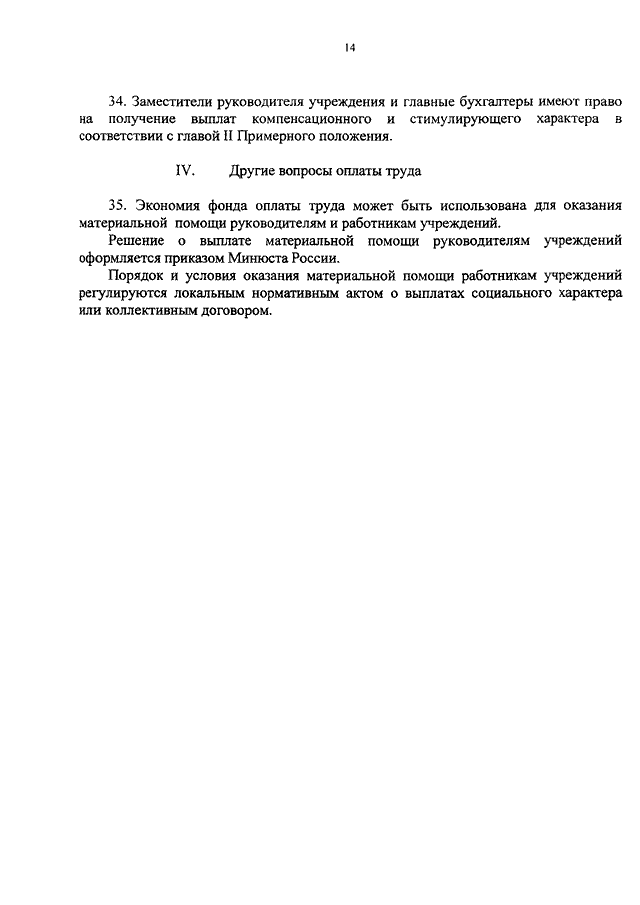 14

34. Заместители руководителя учреждения и главные бухгалтеры имеют право на получение выплат компенсационного и стимулирующего характера в соответствии с главой II Примерного положения.

IV. Другие вопросы оплаты труда

35. Экономия фонда оплаты труда может быть использована для оказания материальной помощи руководителям и работникам учреждений.

Решение о выплате материальной помощи руководителям учреждений оформляется приказом Минюста России.

Порядок и условия оказания материальной помощи работникам учреждений регулируются локальным нормативным актом о выплатах социального характера или коллективным договором.